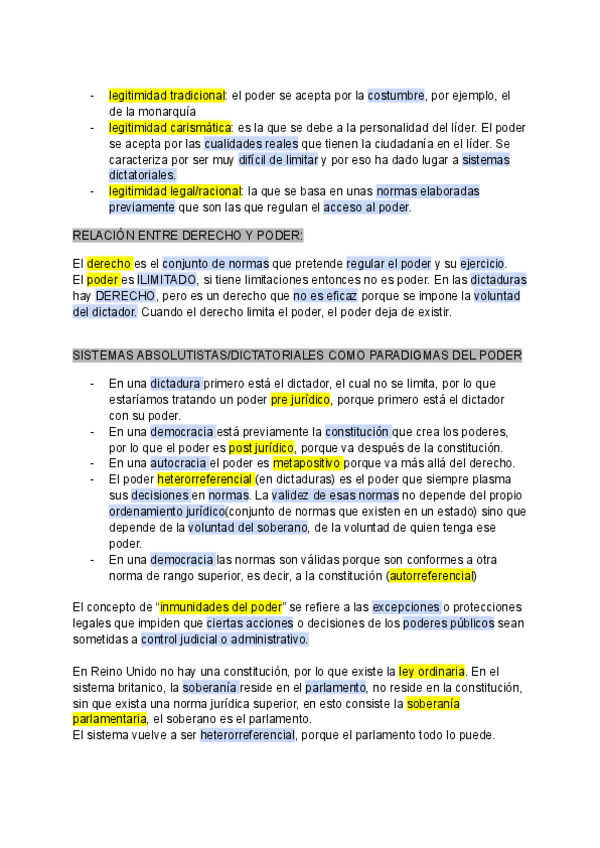 - legitimidad tradicional: el poder se acepta por la costumbre, por ejemplo, el de la monarquía
- legitimidad carismática: es la que se debe a la personalidad del líder. El poder se acepta por las cualidades reales que tienen la ciudadanía en el líder. Se caracteriza por ser muy difícil de limitar y por eso ha dado lugar a sistemas dictatoriales.
- legitimidad legal/racional: la que se basa en unas normas elaboradas previamente que son las que regulan el acceso al poder.

RELACIÓN ENTRE DERECHO Y PODER:

El derecho es el conjunto de normas que pretende regular el poder y su ejercicio. El poder es ILIMITADO, si tiene limitaciones entonces no es poder. En las dictaduras hay DERECHO, pero es un derecho que no es eficaz porque se impone la voluntad del dictador. Cuando el derecho limita el poder, el poder deja de existir.

SISTEMAS ABSOLUTISTAS/DICTATORIALES COMO PARADIGMAS DEL PODER

- En una dictadura primero está el dictador, el cual no se limita, por lo que estaríamos tratando un poder pre jurídico, porque primero está el dictador con su poder.
- En una democracia está previamente la constitución que crea los poderes, por lo que el poder es post jurídico, porque va después de la constitución.
- En una autocracia el poder es metapositivo porque va más allá del derecho.
- El poder heterorreferencial (en dictaduras) es el poder que siempre plasma sus decisiones en normas. La validez de esas normas no depende del propio ordenamiento jurídico(conjunto de normas que existen en un estado) sino que depende de la voluntad del soberano, de la voluntad de quien tenga ese poder.
- En una democracia las normas son válidas porque son conformes a otra norma de rango superior, es decir, a la constitución (autorreferencial)

El concepto de “inmunidades del poder” se refiere a las excepciones o protecciones legales que impiden que ciertas acciones o decisiones de los poderes públicos sean sometidas a control judicial o administrativo.

En Reino Unido no hay una constitución, por lo que existe la ley ordinaria. En el sistema britanico, la soberanía reside en el parlamento, no reside en la constitución, sin que exista una norma jurídica superior, en esto consiste la soberanía parlamentaria, el soberano es el parlamento.
El sistema vuelve a ser heterorreferencial, porque el parlamento todo lo puede.